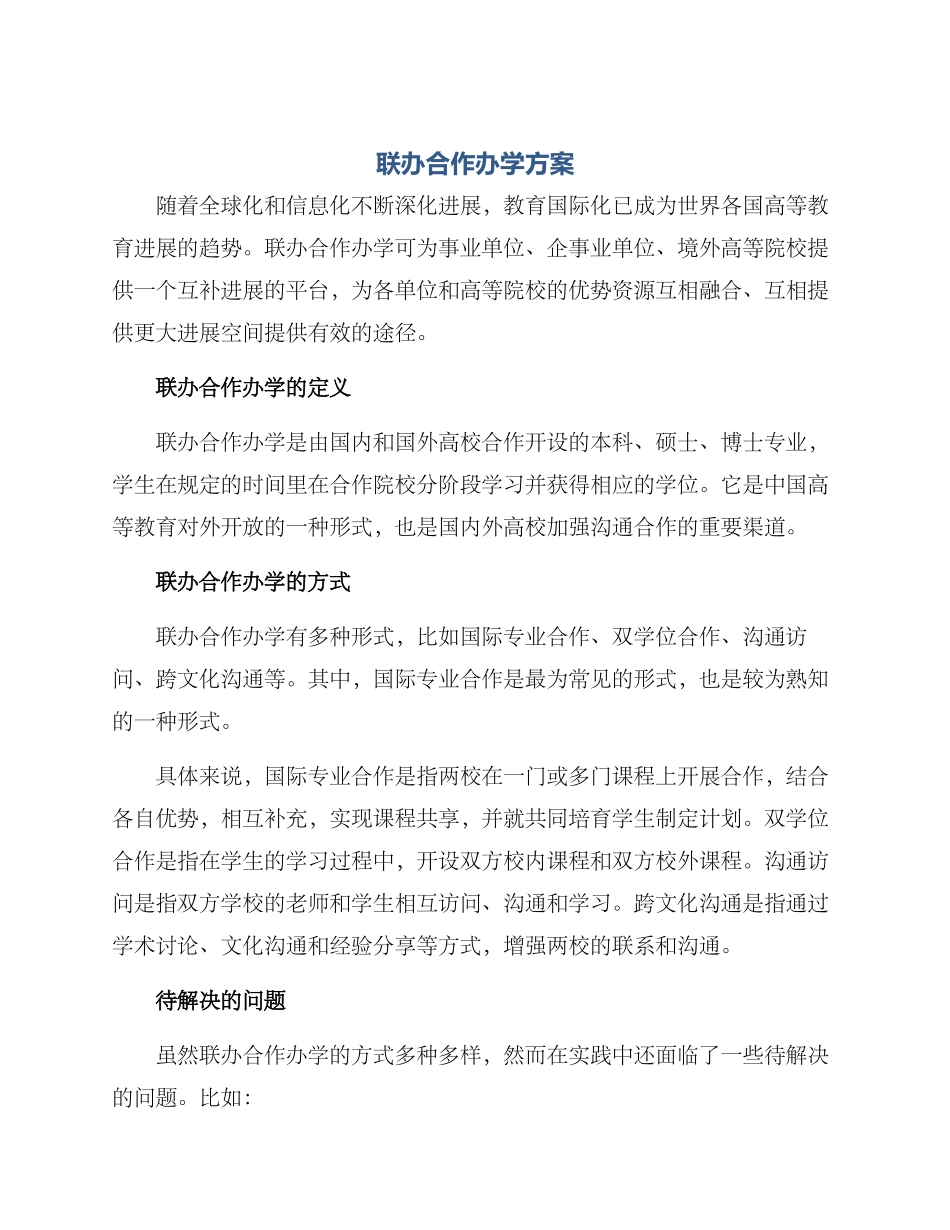 联办合作办学方案

随着全球化和信息化不断深化进展，教育国际化已成为世界各国高等教育进展的趋势。联办合作办学可为事业单位、企事业单位、境外高等院校提供一个互补进展的平台，为各单位和高等院校的优势资源互相融合、互相提供更大进展空间提供有效的途径。

联办合作办学的定义

联办合作办学是由国内和国外高校合作开设的本科、硕士、博士专业，学生在规定的时间里在合作院校分阶段学习并获得相应的学位。它是中国高等教育对外开放的一种形式，也是国内外高校加强沟通合作的重要渠道。

联办合作办学的方式

联办合作办学有多种形式，比如国际专业合作、双学位合作、沟通访问、跨文化沟通等。其中，国际专业合作是最为常见的形式，也是较为熟知的一种形式。

具体来说，国际专业合作是指两校在一门或多门课程上开展合作，结合各自优势，相互补充，实现课程共享，并就共同培育学生制定计划。双学位合作是指在学生的学习过程中，开设双方校内课程和双方校外课程。沟通访问是指双方学校的老师和学生相互访问、沟通和学习。跨文化沟通是指通过学术讨论、文化沟通和经验分享等方式，增强两校的联系和沟通。

待解决的问题

虽然联办合作办学的方式多种多样，然而在实践中还面临了一些待解决的问题。比如：